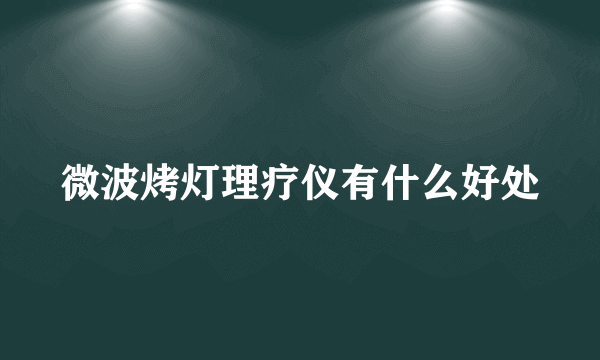 微波烤灯理疗仪有什么好处